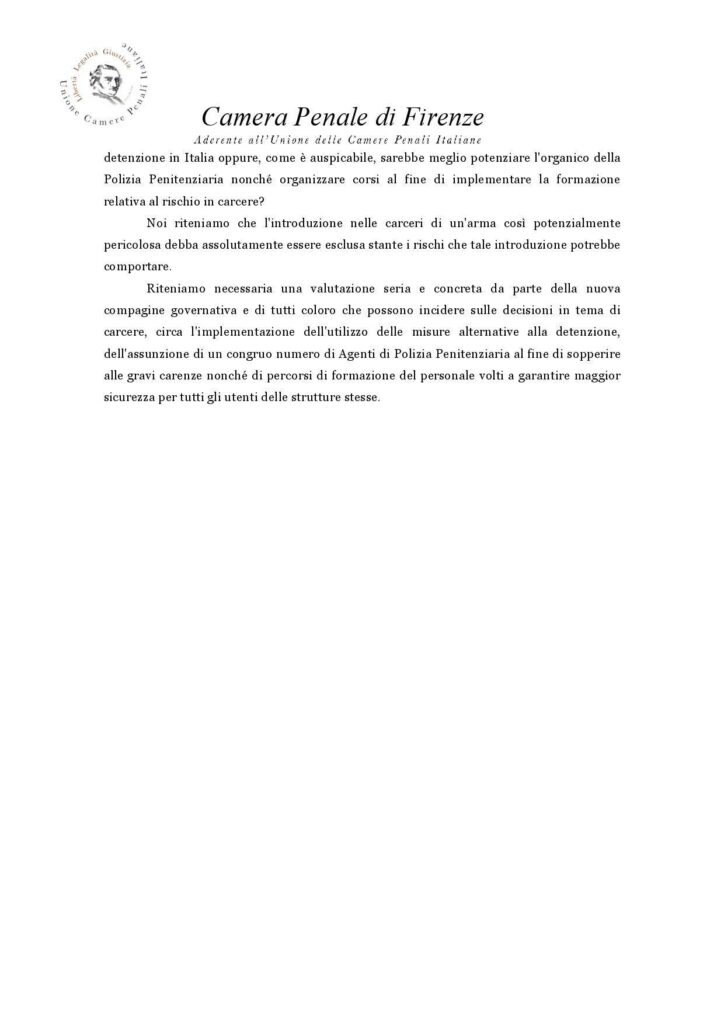 Libertà Legalità Giustizia
Unione Camere Penali Italiane

Camera Penale di Firenze
Aderente all'Unione delle Camere Penali Italiane

detenzione in Italia oppure, come è auspicabile, sarebbe meglio potenziare l'organico della Polizia Penitenziaria nonché organizzare corsi al fine di implementare la formazione relativa al rischio in carcere?

Noi riteniamo che l'introduzione nelle carceri di un'arma così potenzialmente pericolosa debba assolutamente essere esclusa stante i rischi che tale introduzione potrebbe comportare.

Riteniamo necessaria una valutazione seria e concreta da parte della nuova compagine governativa e di tutti coloro che possono incidere sulle decisioni in tema di carcere, circa l'implementazione dell'utilizzo delle misure alternative alla detenzione, dell'assunzione di un congruo numero di Agenti di Polizia Penitenziaria al fine di sopperire alle gravi carenze nonché di percorsi di formazione del personale volti a garantire maggior sicurezza per tutti gli utenti delle strutture stesse.